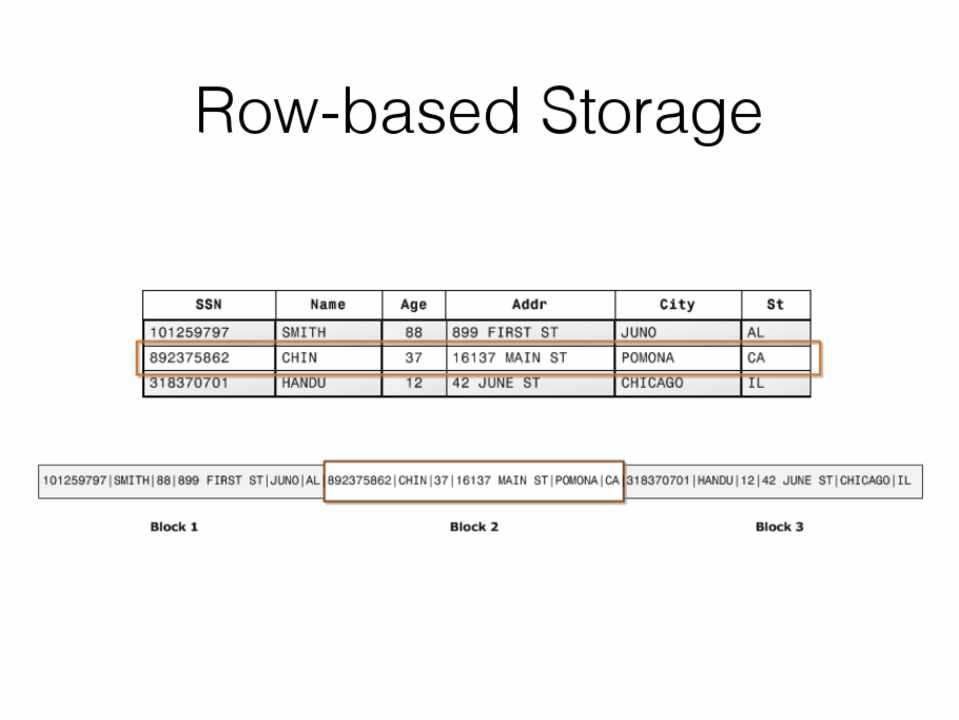 Row-based Storage

| SSN | Name | Age | Addr | City | St |
|---|---|---|---|---|---|
| 101259797 | SMITH | 88 | 899 FIRST ST | JUNO | AL |
| 892375862 | CHIN | 37 | 16137 MAIN ST | POMONA | CA |
| 318370701 | HANDU | 12 | 42 JUNE ST | CHICAGO | IL |

101259797|SMITH|88|899 FIRST ST|JUNO|AL 892375862|CHIN|37|16137 MAIN ST|POMONA|CA 318370701|HANDU|12|42 JUNE ST|CHICAGO|IL

Block 1

Block 2

Block 3